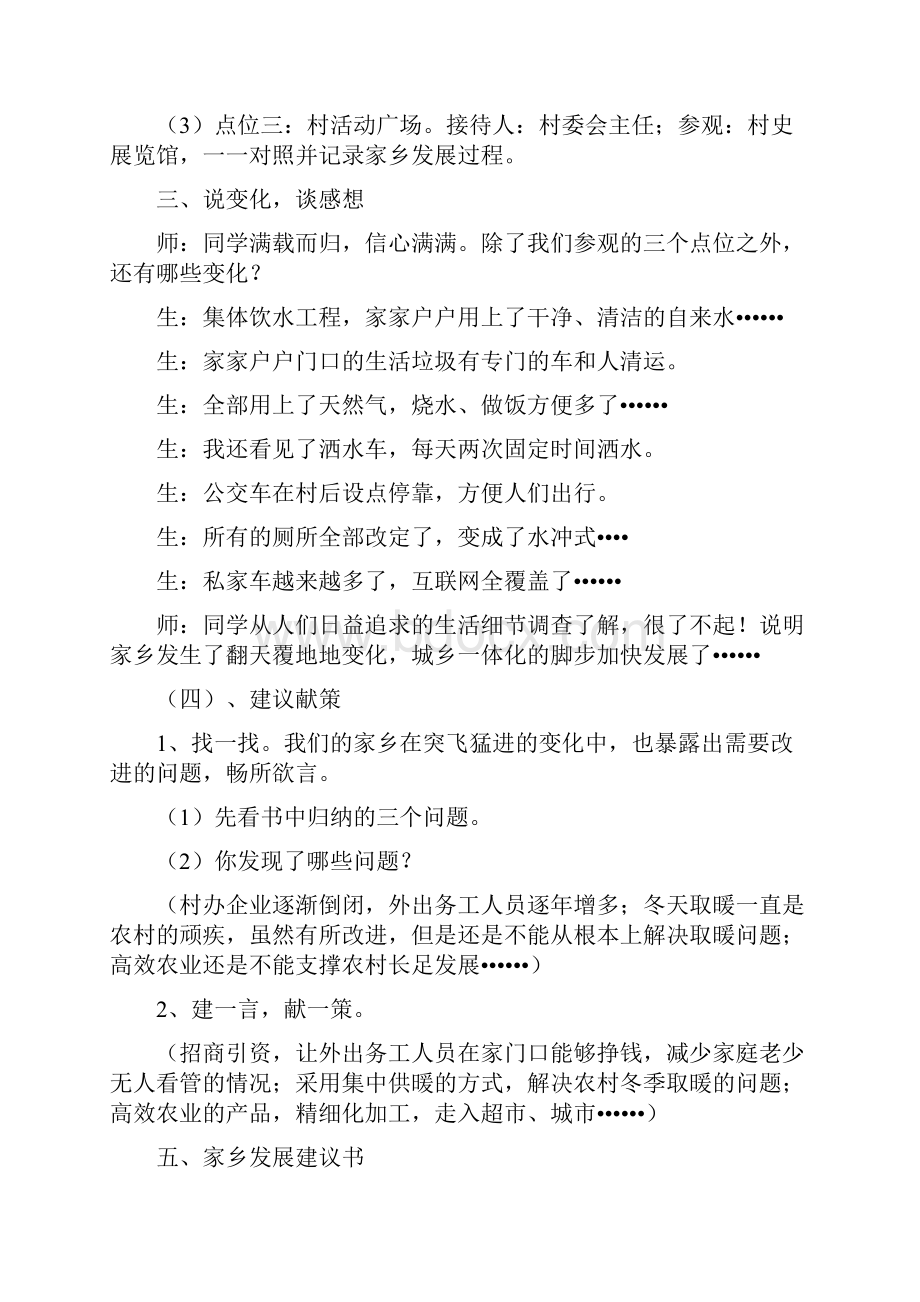 （3）点位三：村活动广场。接待人：村委会主任；参观：村史展览馆，一一对照并记录家乡发展过程。

三、说变化，谈感想

师：同学满载而归，信心满满。除了我们参观的三个点位之外，还有哪些变化？

生：集体饮水工程，家家户户用上了干净、清洁的自来水••••••

生：家家户户门口的生活垃圾有专门的车和人清运。

生：全部用上了天然气，烧水、做饭方便多了••••••

生：我还看见了洒水车，每天两次固定时间洒水。

生：公交车在村后设点停靠，方便人们出行。

生：所有的厕所全部改定了，变成了水冲式••••

生：私家车越来越多了，互联网全覆盖了••••••

师：同学从人们日益追求的生活细节调查了解，很了不起！说明家乡发生了翻天覆地地变化，城乡一体化的脚步加快发展了••••••

（四）、建议献策

1、找一找。我们的家乡在突飞猛进的变化中，也暴露出需要改进的问题，畅所欲言。

（1）先看书中归纳的三个问题。

（2）你发现了哪些问题？

（村办企业逐渐倒闭，外出务工人员逐年增多；冬天取暖一直是农村的顽疾，虽然有所改进，但是还是不能从根本上解决取暖问题；高效农业还是不能支撑农村长足发展••••••）

2、建一言，献一策。

（招商引资，让外出务工人员在家门口能够挣钱，减少家庭老少无人看管的情况；采用集中供暖的方式，解决农村冬季取暖的问题；高效农业的产品，精细化加工，走入超市、城市••••••）

五、家乡发展建议书